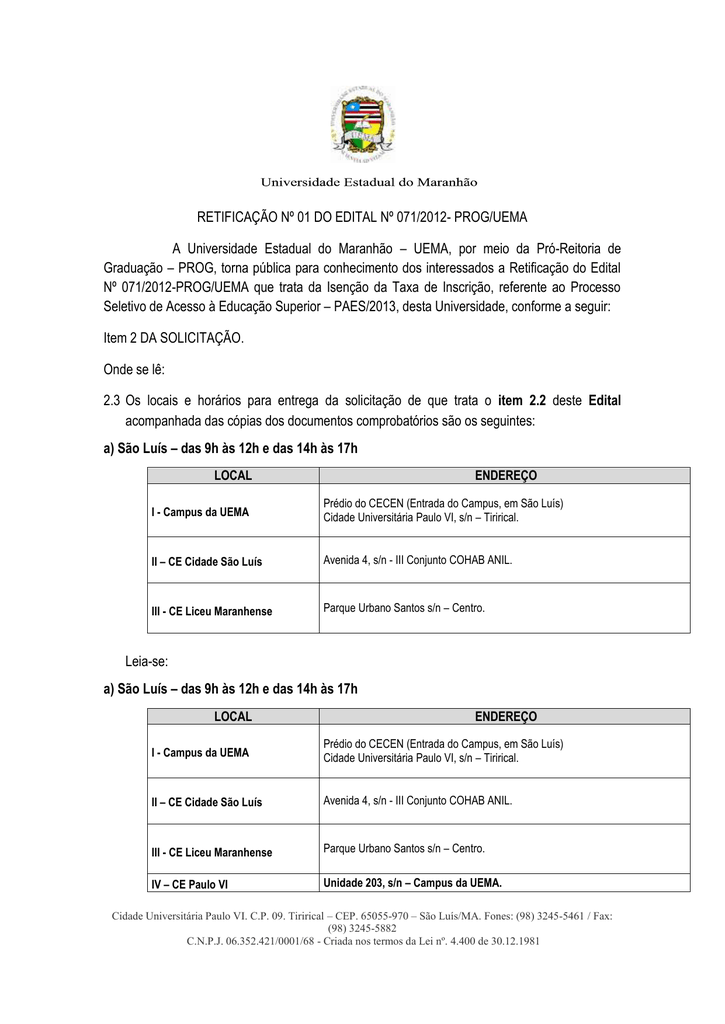 Universidade Estadual do Maranhão

RETIFICAÇÃO Nº 01 DO EDITAL Nº 071/2012- PROG/UEMA

A Universidade Estadual do Maranhão – UEMA, por meio da Pró-Reitoria de Graduação – PROG, torna pública para conhecimento dos interessados a Retificação do Edital Nº 071/2012-PROG/UEMA que trata da Isenção da Taxa de Inscrição, referente ao Processo Seletivo de Acesso à Educação Superior – PAES/2013, desta Universidade, conforme a seguir:

Item 2 DA SOLICITAÇÃO.

Onde se lê:

2.3 Os locais e horários para entrega da solicitação de que trata o item 2.2 deste Edital acompanhada das cópias dos documentos comprobatórios são os seguintes:

a) São Luís – das 9h às 12h e das 14h às 17h

| LOCAL | ENDEREÇO |
|---|---|
| I - Campus da UEMA | Prédio do CECEN (Entrada do Campus, em São Luís) Cidade Universitária Paulo VI, s/n – Tirirical. |
| II – CE Cidade São Luís | Avenida 4, s/n - III Conjunto COHAB ANIL. |
| III - CE Liceu Maranhense | Parque Urbano Santos s/n – Centro. |

Leia-se:

a) São Luís – das 9h às 12h e das 14h às 17h

| LOCAL | ENDEREÇO |
|---|---|
| I - Campus da UEMA | Prédio do CECEN (Entrada do Campus, em São Luís) Cidade Universitária Paulo VI, s/n – Tirirical. |
| II – CE Cidade São Luís | Avenida 4, s/n - III Conjunto COHAB ANIL. |
| III - CE Liceu Maranhense | Parque Urbano Santos s/n – Centro. |
| IV – CE Paulo VI | Unidade 203, s/n – Campus da UEMA. |

Cidade Universitária Paulo VI. C.P. 09. Tirirical – CEP. 65055-970 – São Luís/MA. Fones: (98) 3245-5461 / Fax: (98) 3245-5882
C.N.P.J. 06.352.421/0001/68 - Criada nos termos da Lei nº. 4.400 de 30.12.1981